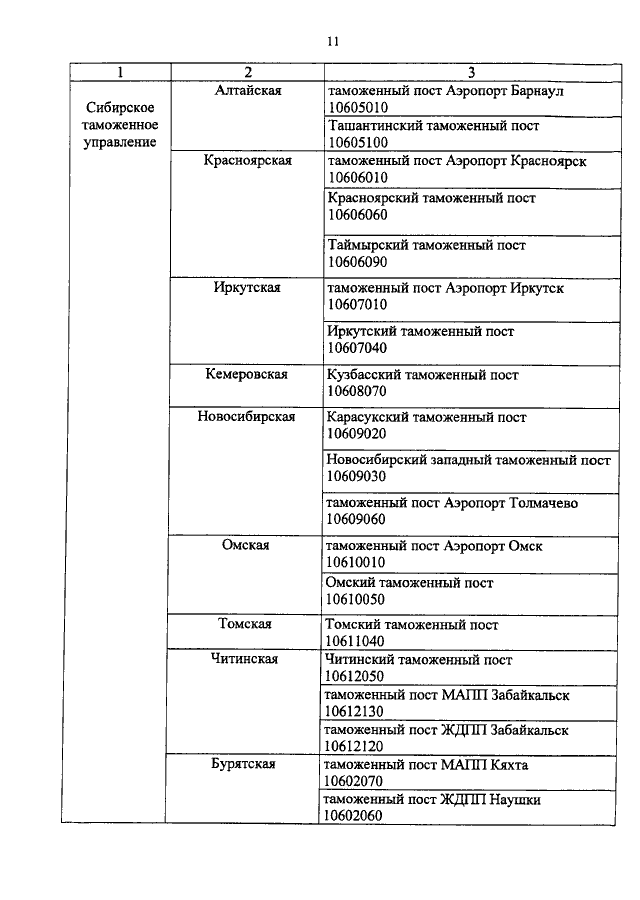 11

| 1 | 2 | 3 |
|---|---|---|
| Сибирское таможенное управление | Алтайская | таможенный пост Аэропорт Барнаул 10605010 |
| | | Ташантинский таможенный пост 10605100 |
| | Красноярская | таможенный пост Аэропорт Красноярск 10606010 |
| | | Красноярский таможенный пост 10606060 |
| | | Таймырский таможенный пост 10606090 |
| | Иркутская | таможенный пост Аэропорт Иркутск 10607010 |
| | | Иркутский таможенный пост 10607040 |
| | Кемеровская | Кузбасский таможенный пост 10608070 |
| | Новосибирская | Карасукский таможенный пост 10609020 |
| | | Новосибирский западный таможенный пост 10609030 |
| | | таможенный пост Аэропорт Толмачево 10609060 |
| | Омская | таможенный пост Аэропорт Омск 10610010 |
| | | Омский таможенный пост 10610050 |
| | Томская | Томский таможенный пост 10611040 |
| | Читинская | Читинский таможенный пост 10612050 |
| | | таможенный пост МАПП Забайкальск 10612130 |
| | | таможенный пост ЖДПП Забайкальск 10612120 |
| | Бурятская | таможенный пост МАПП Кяхта 10602070 |
| | | таможенный пост ЖДПП Наушки 10602060 |